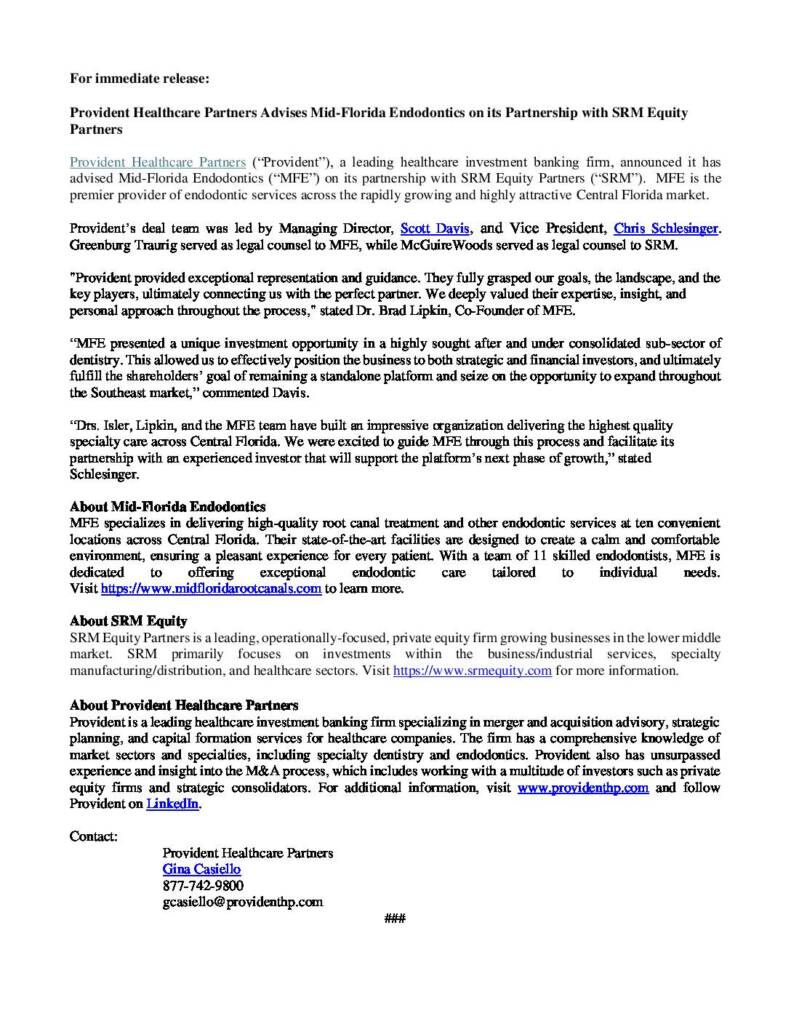 For immediate release:

Provident Healthcare Partners Advises Mid-Florida Endodontics on its Partnership with SRM Equity Partners

Provident Healthcare Partners ("Provident"), a leading healthcare investment banking firm, announced it has advised Mid-Florida Endodontics ("MFE") on its partnership with SRM Equity Partners ("SRM"). MFE is the premier provider of endodontic services across the rapidly growing and highly attractive Central Florida market.

Provident's deal team was led by Managing Director, Scott Davis, and Vice President, Chris Schlesinger. Greenburg Traurig served as legal counsel to MFE, while McGuireWoods served as legal counsel to SRM.

"Provident provided exceptional representation and guidance. They fully grasped our goals, the landscape, and the key players, ultimately connecting us with the perfect partner. We deeply valued their expertise, insight, and personal approach throughout the process," stated Dr. Brad Lipkin, Co-Founder of MFE.

"MFE presented a unique investment opportunity in a highly sought after and under consolidated sub-sector of dentistry. This allowed us to effectively position the business to both strategic and financial investors, and ultimately fulfill the shareholders' goal of remaining a standalone platform and seize on the opportunity to expand throughout the Southeast market," commented Davis.

"Drs. Isler, Lipkin, and the MFE team have built an impressive organization delivering the highest quality specialty care across Central Florida. We were excited to guide MFE through this process and facilitate its partnership with an experienced investor that will support the platform's next phase of growth," stated Schlesinger.

About Mid-Florida Endodontics
MFE specializes in delivering high-quality root canal treatment and other endodontic services at ten convenient locations across Central Florida. Their state-of-the-art facilities are designed to create a calm and comfortable environment, ensuring a pleasant experience for every patient. With a team of 11 skilled endodontists, MFE is dedicated to offering exceptional endodontic care tailored to individual needs. Visit https://www.midfloridarootcanals.com to learn more.

About SRM Equity
SRM Equity Partners is a leading, operationally-focused, private equity firm growing businesses in the lower middle market. SRM primarily focuses on investments within the business/industrial services, specialty manufacturing/distribution, and healthcare sectors. Visit https://www.srmequity.com for more information.

About Provident Healthcare Partners
Provident is a leading healthcare investment banking firm specializing in merger and acquisition advisory, strategic planning, and capital formation services for healthcare companies. The firm has a comprehensive knowledge of market sectors and specialties, including specialty dentistry and endodontics. Provident also has unsurpassed experience and insight into the M&A process, which includes working with a multitude of investors such as private equity firms and strategic consolidators. For additional information, visit www.providenthp.com and follow Provident on LinkedIn.

Contact:
Provident Healthcare Partners
Gina Casiello
877-742-9800
gcasiello@providenthp.com

###